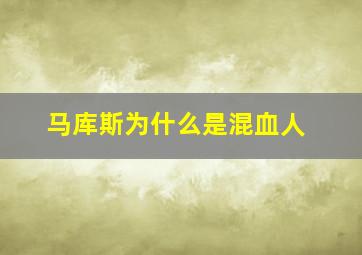 马库斯为什么是混血人